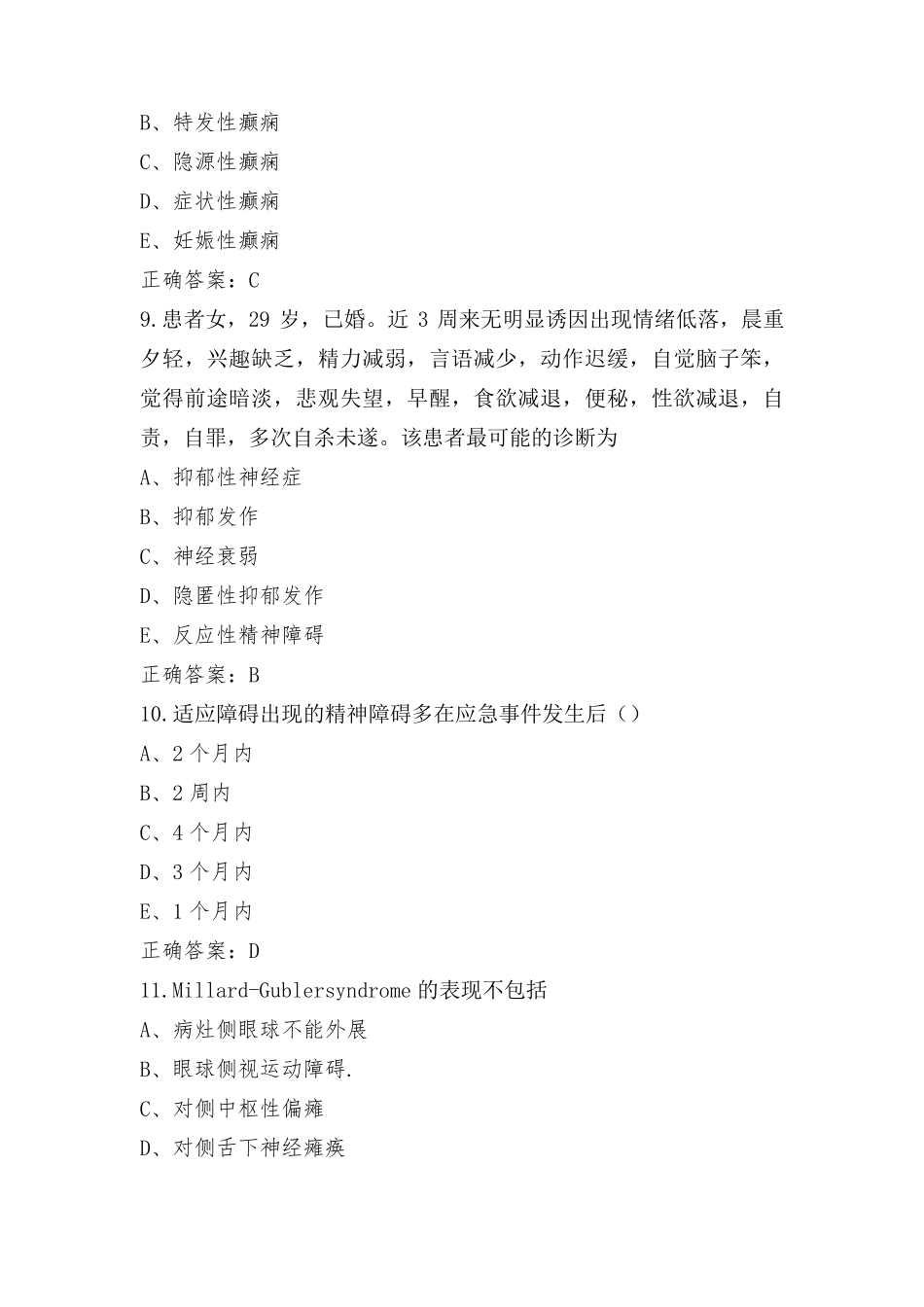 B、特发性癫痫
C、隐源性癫痫
D、症状性癫痫
E、妊娠性癫痫
正确答案：C
9.患者女，29 岁，已婚。近 3 周来无明显诱因出现情绪低落，晨重夕轻，兴趣缺乏，精力减弱，言语减少，动作迟缓，自觉脑子笨，觉得前途暗淡，悲观失望，早醒，食欲减退，便秘，性欲减退，自责，自罪，多次自杀未遂。该患者最可能的诊断为
A、抑郁性神经症
B、抑郁发作
C、神经衰弱
D、隐匿性抑郁发作
E、反应性精神障碍
正确答案：B
10.适应障碍出现的精神障碍多在应急事件发生后（）
A、2 个月内
B、2 周内
C、4 个月内
D、3 个月内
E、1 个月内
正确答案：D
11.Millard-Gublersyndrome 的表现不包括
A、病灶侧眼球不能外展
B、眼球侧视运动障碍.
C、对侧中枢性偏瘫
D、对侧舌下神经瘫痪